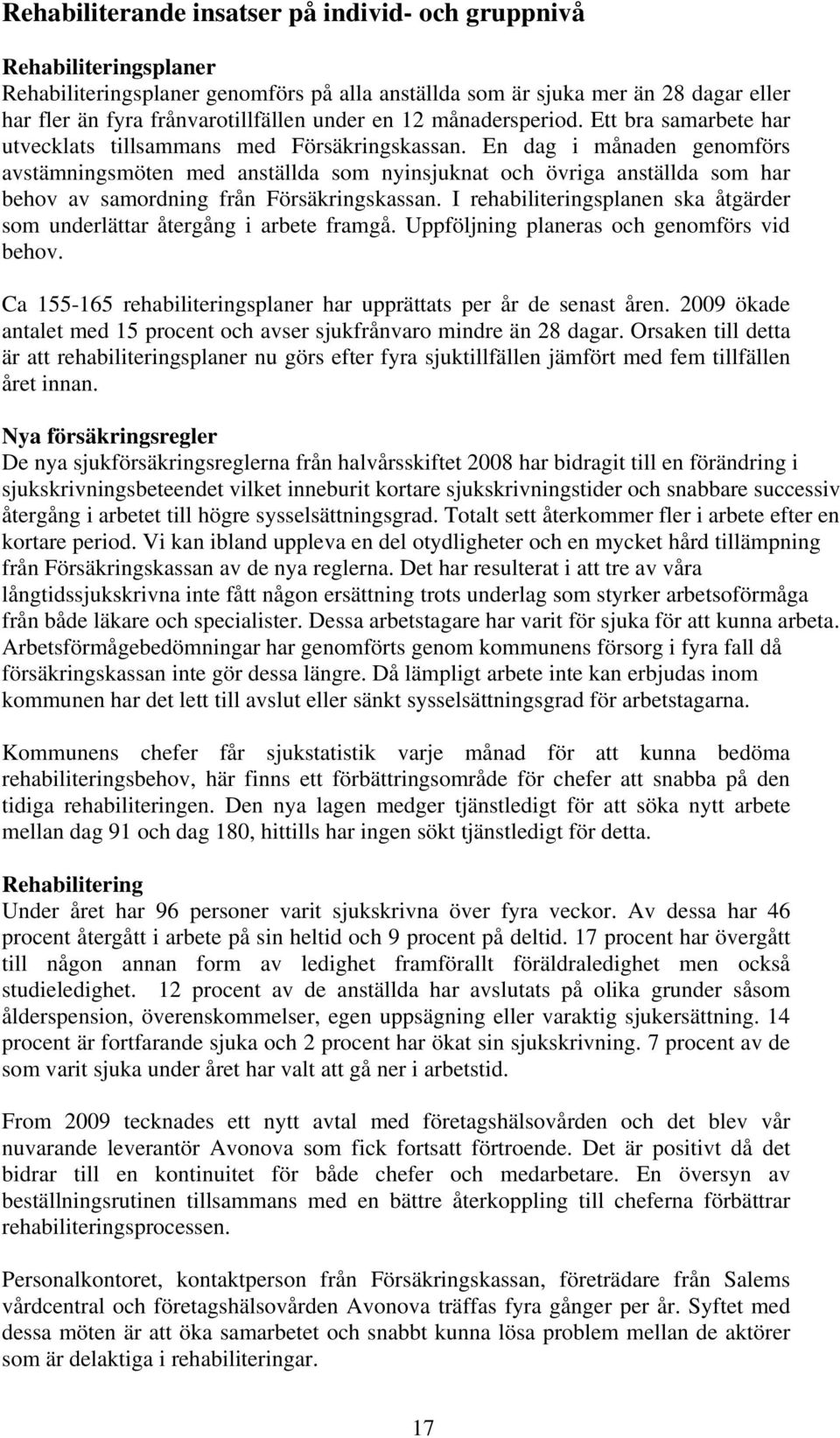 Rehabiliterande insatser på individ- och gruppnivå

Rehabiliteringsplaner
Rehabiliteringsplaner genomförs på alla anställda som är sjuka mer än 28 dagar eller har fler än fyra frånvarotillfällen under en 12 månadersperiod. Ett bra samarbete har utvecklats tillsammans med Försäkringskassan. En dag i månaden genomförs avstämningsmöten med anställda som nyinsjuknat och övriga anställda som har behov av samordning från Försäkringskassan. I rehabiliteringsplanen ska åtgärder som underlättar återgång i arbete framgå. Uppföljning planeras och genomförs vid behov.

Ca 155-165 rehabiliteringsplaner har upprättats per år de senast åren. 2009 ökade antalet med 15 procent och avser sjukfrånvaro mindre än 28 dagar. Orsaken till detta är att rehabiliteringsplaner nu görs efter fyra sjuktillfällen jämfört med fem tillfällen året innan.

Nya försäkringsregler
De nya sjukförsäkringsreglerna från halvårsskiftet 2008 har bidragit till en förändring i sjukskrivningsbeteendet vilket inneburit kortare sjukskrivningstider och snabbare successiv återgång i arbetet till högre sysselsättningsgrad. Totalt sett återkommer fler i arbete efter en kortare period. Vi kan ibland uppleva en del otydligheter och en mycket hård tillämpning från Försäkringskassan av de nya reglerna. Det har resulterat i att tre av våra långtidssjukskrivna inte fått någon ersättning trots underlag som styrker arbetsoförmåga från både läkare och specialister. Dessa arbetstagare har varit för sjuka för att kunna arbeta. Arbetsförmågebedömningar har genomförts genom kommunens försorg i fyra fall då försäkringskassan inte gör dessa längre. Då lämpligt arbete inte kan erbjudas inom kommunen har det lett till avslut eller sänkt sysselsättningsgrad för arbetstagarna.

Kommunens chefer får sjukstatistik varje månad för att kunna bedöma rehabiliteringsbehov, här finns ett förbättringsområde för chefer att snabba på den tidiga rehabiliteringen. Den nya lagen medger tjänstledigt för att söka nytt arbete mellan dag 91 och dag 180, hittills har ingen sökt tjänstledigt för detta.

Rehabilitering
Under året har 96 personer varit sjukskrivna över fyra veckor. Av dessa har 46 procent återgått i arbete på sin heltid och 9 procent på deltid. 17 procent har övergått till någon annan form av ledighet framförallt föräldraledighet men också studieledighet. 12 procent av de anställda har avslutats på olika grunder såsom ålderspension, överenskommelser, egen uppsägning eller varaktig sjukersättning. 14 procent är fortfarande sjuka och 2 procent har ökat sin sjukskrivning. 7 procent av de som varit sjuka under året har valt att gå ner i arbetstid.

From 2009 tecknades ett nytt avtal med företagshälsovården och det blev vår nuvarande leverantör Avonova som fick fortsatt förtroende. Det är positivt då det bidrar till en kontinuitet för både chefer och medarbetare. En översyn av beställningsrutinen tillsammans med en bättre återkoppling till cheferna förbättrar rehabiliteringsprocessen.

Personalkontoret, kontaktperson från Försäkringskassan, företrädare från Salems vårdcentral och företagshälsovården Avonova träffas fyra gånger per år. Syftet med dessa möten är att öka samarbetet och snabbt kunna lösa problem mellan de aktörer som är delaktiga i rehabiliteringar.

17